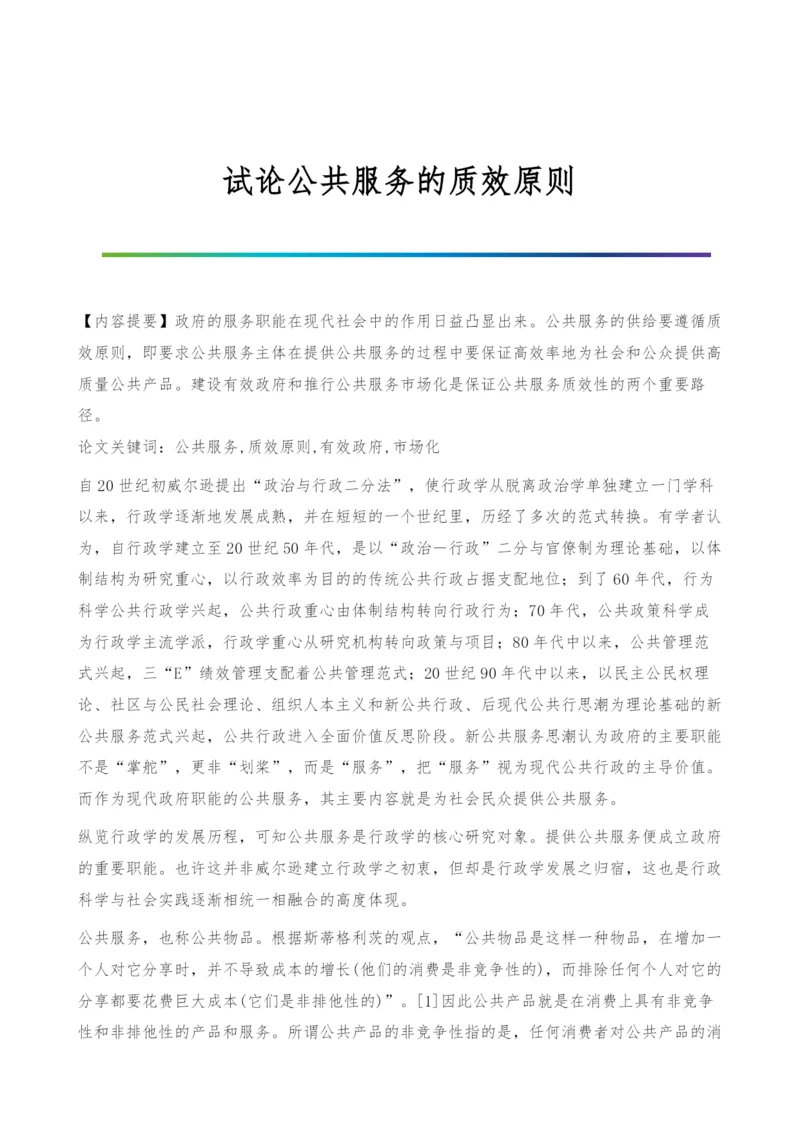 试论公共服务的质效原则

【内容提要】政府的服务职能在现代社会中的作用日益凸显出来。公共服务的供给要遵循质效原则，即要求公共服务主体在提供公共服务的过程中要保证高效率地为社会和公众提供高质量公共产品。建设有效政府和推行公共服务市场化是保证公共服务质效性的两个重要路径。

论文关键词：公共服务,质效原则,有效政府,市场化

自20世纪初威尔逊提出“政治与行政二分法”，使行政学从脱离政治学单独建立一门学科以来，行政学逐渐地发展成熟，并在短短的一个世纪里，历经了多次的范式转换。有学者认为，自行政学建立至20世纪50年代，是以“政治一行政”二分与官僚制为理论基础，以体制结构为研究重心，以行政效率为目的的传统公共行政占据支配地位；到了60年代，行为科学公共行政学兴起，公共行政重心由体制结构转向行政行为；70年代，公共政策科学成为行政学主流学派，行政学重心从研究机构转向政策与项目；80年代中以来，公共管理范式兴起，三“E”绩效管理支配着公共管理范式；20世纪90年代中以来，以民主公民权理论、社区与公民社会理论、组织人本主义和新公共行政、后现代公共行思潮为理论基础的新公共服务范式兴起，公共行政进入全面价值反思阶段。新公共服务思潮认为政府的主要职能不是“掌舵”，更非“划桨”，而是“服务”，把“服务”视为现代公共行政的主导价值。而作为现代政府职能的公共服务，其主要内容就是为社会民众提供公共服务。

纵览行政学的发展历程，可知公共服务是行政学的核心研究对象。提供公共服务便成立政府的重要职能。也许这并非威尔逊建立行政学之初衷，但却是行政学发展之归宿，这也是行政科学与社会实践逐渐相统一相融合的高度体现。

公共服务，也称公共物品。根据斯蒂格利茨的观点，“公共物品是这样一种物品，在增加一个人对它分享时，并不导致成本的增长(他们的消费是非竞争性的)，而排除任何个人对它的分享都要花费巨大成本(它们是非排他性的)”。[1]因此公共产品就是在消费上具有非竞争性和非排他性的产品和服务。所谓公共产品的非竞争性指的是，任何消费者对公共产品的消